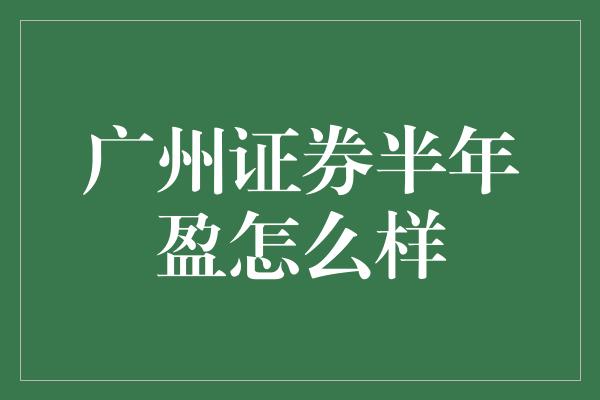 广州证券半年盈怎么样